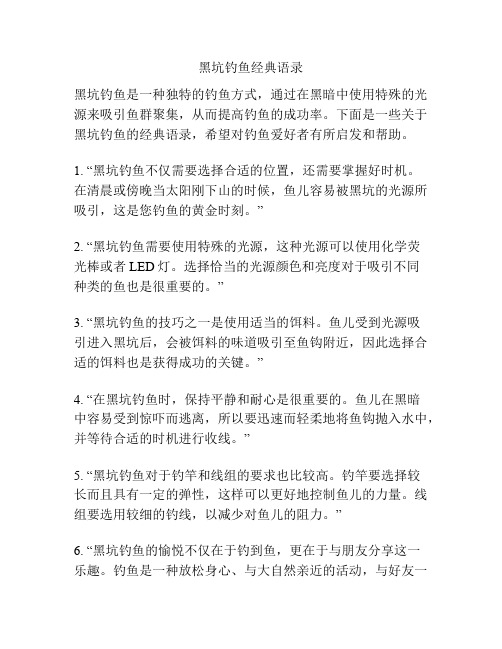 黑坑钓鱼经典语录

黑坑钓鱼是一种独特的钓鱼方式，通过在黑暗中使用特殊的光源来吸引鱼群聚集，从而提高钓鱼的成功率。下面是一些关于黑坑钓鱼的经典语录，希望对钓鱼爱好者有所启发和帮助。

1. “黑坑钓鱼不仅需要选择合适的位置，还需要掌握好时机。在清晨或傍晚当太阳刚下山的时候，鱼儿容易被黑坑的光源所吸引，这是您钓鱼的黄金时刻。”

2. “黑坑钓鱼需要使用特殊的光源，这种光源可以使用化学荧光棒或者 LED 灯。选择恰当的光源颜色和亮度对于吸引不同种类的鱼也是很重要的。”

3. “黑坑钓鱼的技巧之一是使用适当的饵料。鱼儿受到光源吸引进入黑坑后，会被饵料的味道吸引至鱼钩附近，因此选择合适的饵料也是获得成功的关键。”

4. “在黑坑钓鱼时，保持平静和耐心是很重要的。鱼儿在黑暗中容易受到惊吓而逃离，所以要迅速而轻柔地将鱼钩抛入水中，并等待合适的时机进行收线。”

5. “黑坑钓鱼对于钓竿和线组的要求也比较高。钓竿要选择较长而且具有一定的弹性，这样可以更好地控制鱼儿的力量。线组要选用较细的钓线，以减少对鱼儿的阻力。”

6. “黑坑钓鱼的愉悦不仅在于钓到鱼，更在于与朋友分享这一乐趣。钓鱼是一种放松身心、与大自然亲近的活动，与好友一